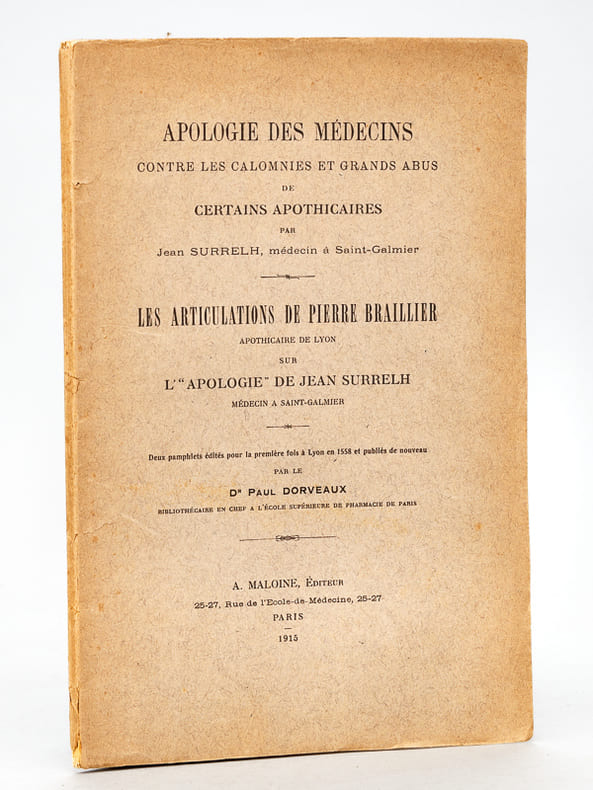 APOLOGIE DES MÉDECINS
CONTRE LES CALOMNIES ET GRANDS ABUS
DE
CERTAINS APOTHICAIRES
PAR
Jean SURRELH, médecin à Saint-Galmier

LES ARTICULATIONS DE PIERRE BRAILLIER
APOTHICAIRE DE LYON
SUR
L'"APOLOGIE" DE JEAN SURRELH
MÉDECIN A SAINT-GALMIER

Deux pamphlets édités pour la première fois à Lyon en 1558 et publiés de nouveau
PAR LE
Dr PAUL DORVEAUX
BIBLIOTHÉCAIRE EN CHEF A L'ÉCOLE SUPÉRIEURE DE PHARMACIE DE PARIS

A. MALOINE, ÉDITEUR
25-27, Rue de l'Ecole-de-Médecine, 25-27
PARIS
1915